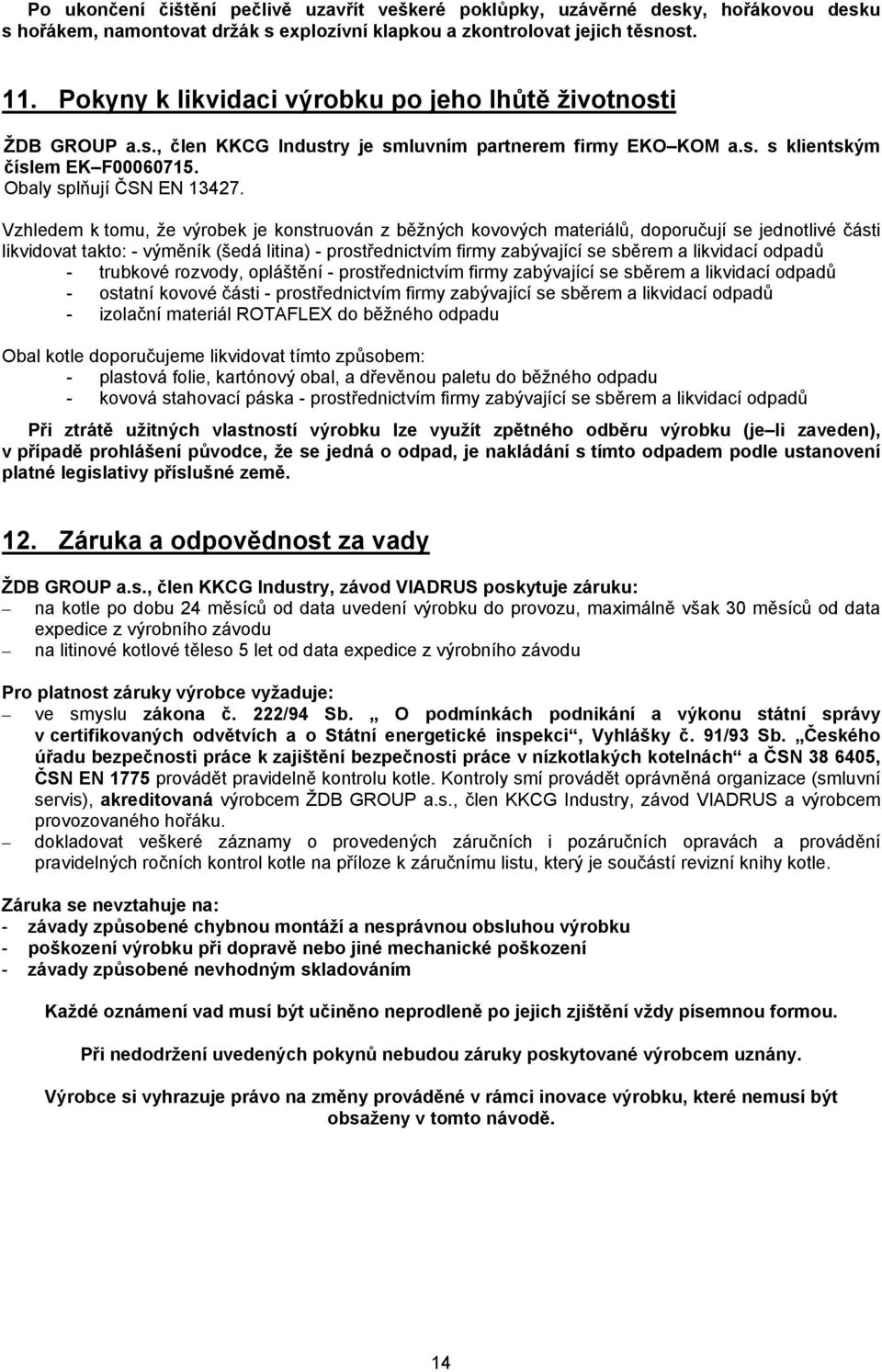 Po ukončení čištění pečlivě uzavřít veškeré poklůpky, uzávěrné desky, hořákovou desku s hořákem, namontovat držák s explozívní klapkou a zkontrolovat jejich těsnost.

11. Pokyny k likvidaci výrobku po jeho lhůtě životnosti

ŽDB GROUP a.s., člen KKCG Industry je smluvním partnerem firmy EKO KOM a.s. s klientským číslem EK F00060715.
Obaly splňují ČSN EN 13427.

Vzhledem k tomu, že výrobek je konstruován z běžných kovových materiálů, doporučují se jednotlivé části likvidovat takto: - výměník (šedá litina) - prostřednictvím firmy zabývající se sběrem a likvidací odpadů
- trubkové rozvody, opláštění - prostřednictvím firmy zabývající se sběrem a likvidací odpadů
- ostatní kovové části - prostřednictvím firmy zabývající se sběrem a likvidací odpadů
- izolační materiál ROTAFLEX do běžného odpadu

Obal kotle doporučujeme likvidovat tímto způsobem:
- plastová folie, kartónový obal, a dřevěnou paletu do běžného odpadu
- kovová stahovací páska - prostřednictvím firmy zabývající se sběrem a likvidací odpadů

Při ztrátě užitných vlastností výrobku lze využít zpětného odběru výrobku (je li zaveden), v případě prohlášení původce, že se jedná o odpad, je nakládání s tímto odpadem podle ustanovení platné legislativy příslušné země.

12. Záruka a odpovědnost za vady

ŽDB GROUP a.s., člen KKCG Industry, závod VIADRUS poskytuje záruku:
– na kotle po dobu 24 měsíců od data uvedení výrobku do provozu, maximálně však 30 měsíců od data expedice z výrobního závodu
– na litinové kotlové těleso 5 let od data expedice z výrobního závodu

Pro platnost záruky výrobce vyžaduje:
– ve smyslu zákona č. 222/94 Sb. „ O podmínkách podnikání a výkonu státní správy v certifikovaných odvětvích a o Státní energetické inspekci“, Vyhlášky č. 91/93 Sb. „Českého úřadu bezpečnosti práce k zajištění bezpečnosti práce v nízkotlakých kotelnách“ a ČSN 38 6405, ČSN EN 1775 provádět pravidelně kontrolu kotle. Kontroly smí provádět oprávněná organizace (smluvní servis), akreditovaná výrobcem ŽDB GROUP a.s., člen KKCG Industry, závod VIADRUS a výrobcem provozovaného hořáku.
– dokladovat veškeré záznamy o provedených záručních i pozáručních opravách a provádění pravidelných ročních kontrol kotle na příloze k záručnímu listu, který je součástí revizní knihy kotle.

Záruka se nevztahuje na:
- závady způsobené chybnou montáží a nesprávnou obsluhou výrobku
- poškození výrobku při dopravě nebo jiné mechanické poškození
- závady způsobené nevhodným skladováním

Každé oznámení vad musí být učiněno neprodleně po jejich zjištění vždy písemnou formou.

Při nedodržení uvedených pokynů nebudou záruky poskytované výrobcem uznány.

Výrobce si vyhrazuje právo na změny prováděné v rámci inovace výrobku, které nemusí být obsaženy v tomto návodě.

14